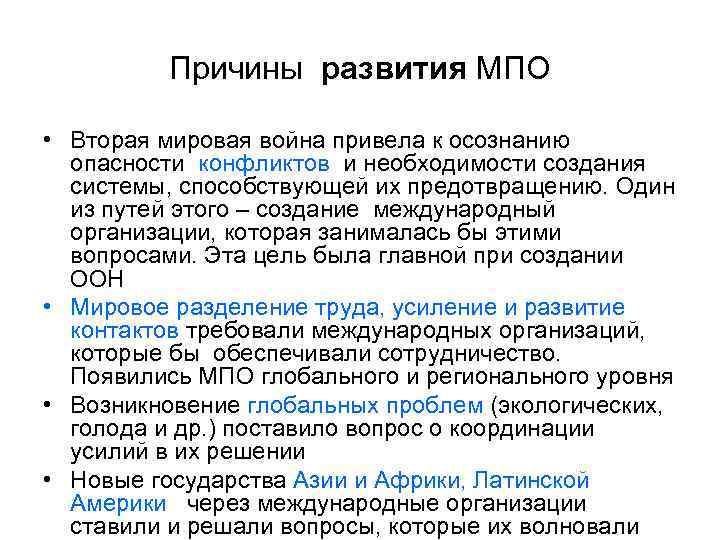 Причины развития МПО

• Вторая мировая война привела к осознанию опасности конфликтов и необходимости создания системы, способствующей их предотвращению. Один из путей этого – создание международный организации, которая занималась бы этими вопросами. Эта цель была главной при создании ООН
• Мировое разделение труда, усиление и развитие контактов требовали международных организаций, которые бы обеспечивали сотрудничество. Появились МПО глобального и регионального уровня
• Возникновение глобальных проблем (экологических, голода и др.) поставило вопрос о координации усилий в их решении
• Новые государства Азии и Африки, Латинской Америки через международные организации ставили и решали вопросы, которые их волновали